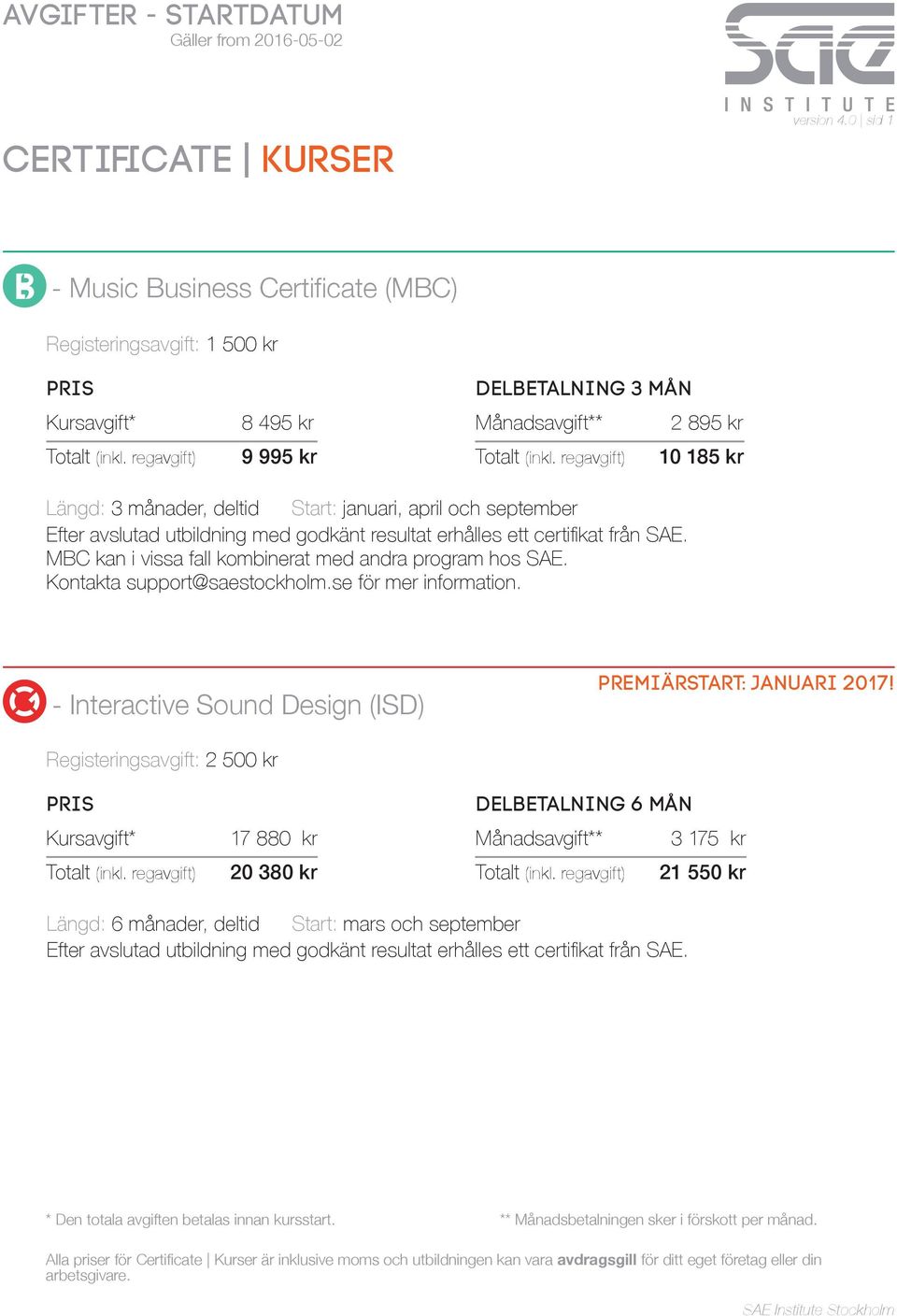 AVGIFTER - STARTDATUM
Gäller from 2016-05-02

SAE
INSTITUTE
version 4.0 | sid 1

CERTIFICATE | KURSER

- Music Business Certificate (MBC)

Registeringsavgift: 1 500 kr

PRIS

| Kursavgift* | 8 495 kr |
|---|---|
| Totalt (inkl. regavgift) | 9 995 kr |

DELBETALNING 3 MÅN

| Månadsavgift** | 2 895 kr |
|---|---|
| Totalt (inkl. regavgift) | 10 185 kr |

Längd: 3 månader, deltid Start: januari, april och september
Efter avslutad utbildning med godkänt resultat erhålles ett certifikat från SAE.
MBC kan i vissa fall kombinerat med andra program hos SAE.
Kontakta support@saestockholm.se för mer information.

- Interactive Sound Design (ISD)

PREMIÄRSTART: JANUARI 2017!

Registeringsavgift: 2 500 kr

PRIS

| Kursavgift* | 17 880 kr |
|---|---|
| Totalt (inkl. regavgift) | 20 380 kr |

DELBETALNING 6 MÅN

| Månadsavgift** | 3 175 kr |
|---|---|
| Totalt (inkl. regavgift) | 21 550 kr |

Längd: 6 månader, deltid Start: mars och september
Efter avslutad utbildning med godkänt resultat erhålles ett certifikat från SAE.

* Den totala avgiften betalas innan kursstart.

** Månadsbetalningen sker i förskott per månad.

Alla priser för Certificate | Kurser är inklusive moms och utbildningen kan vara avdragsgill för ditt eget företag eller din arbetsgivare.

SAE Institute Stockholm